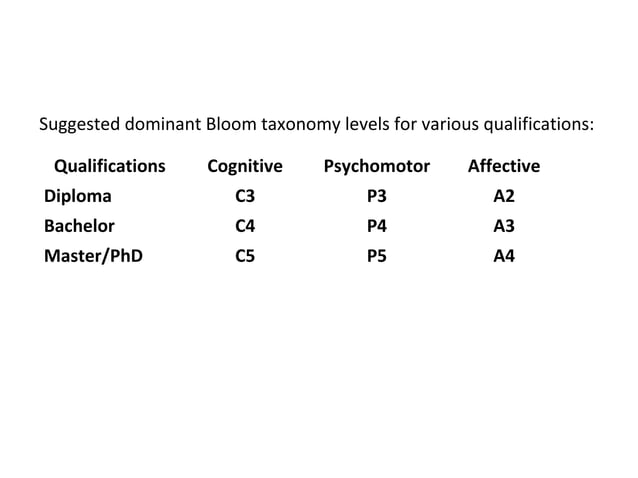 Suggested dominant Bloom taxonomy levels for various qualifications:

| Qualifications | Cognitive | Psychomotor | Affective |
|---|---|---|---|
| Diploma | C3 | P3 | A2 |
| Bachelor | C4 | P4 | A3 |
| Master/PhD | C5 | P5 | A4 |